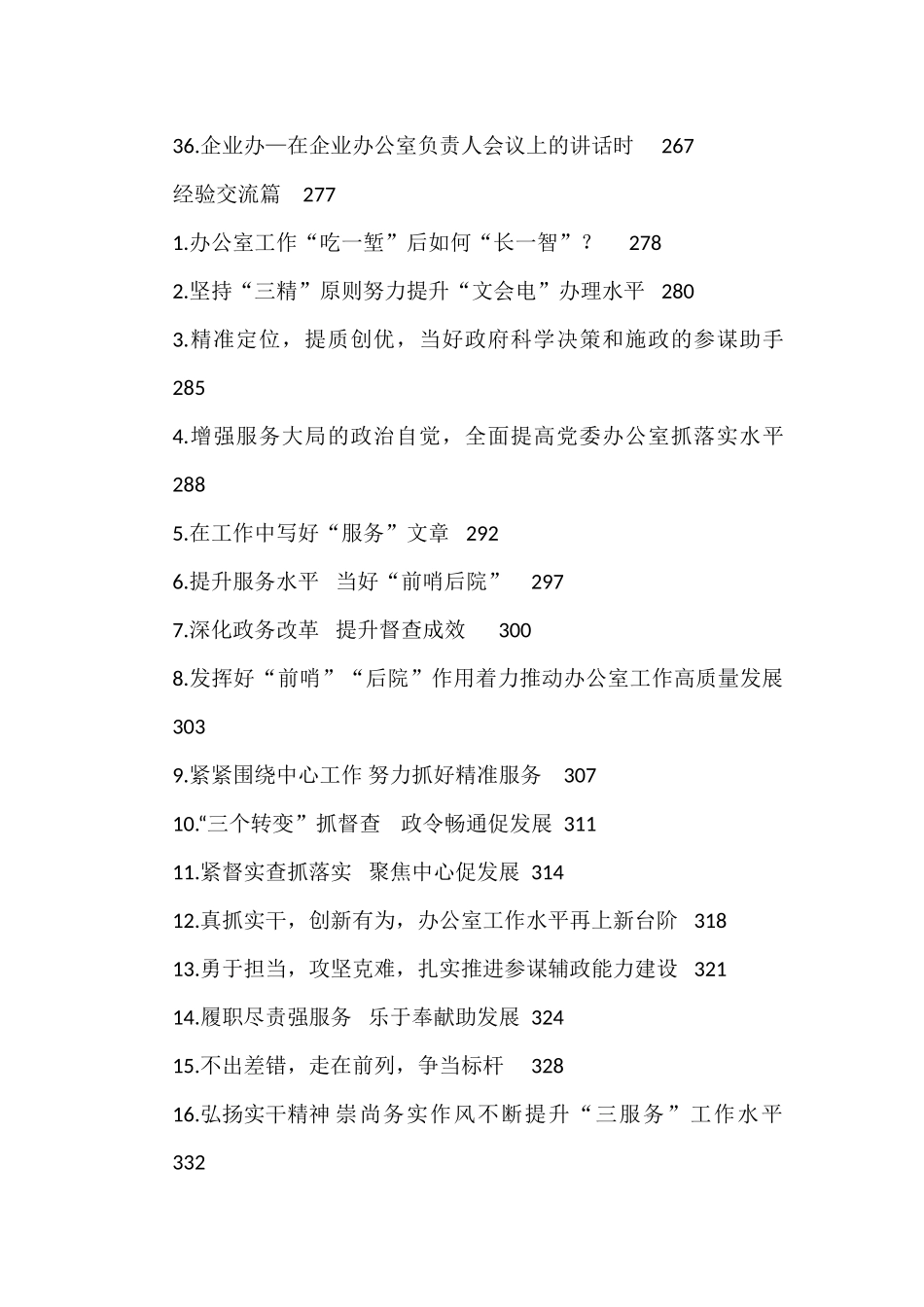 36.企业办—在企业办公室负责人会议上的讲话时 267

经验交流篇 277

1.办公室工作“吃一堑”后如何“长一智”？ 278

2.坚持“三精”原则努力提升“文会电”办理水平 280

3.精准定位，提质创优，当好政府科学决策和施政的参谋助手 285

4.增强服务大局的政治自觉，全面提高党委办公室抓落实水平 288

5.在工作中写好“服务”文章 292

6.提升服务水平 当好“前哨后院” 297

7.深化政务改革 提升督查成效 300

8.发挥好“前哨”“后院”作用着力推动办公室工作高质量发展 303

9.紧紧围绕中心工作 努力抓好精准服务 307

10.“三个转变”抓督查 政令畅通促发展 311

11.紧督实查抓落实 聚焦中心促发展 314

12.真抓实干，创新有为，办公室工作水平再上新台阶 318

13.勇于担当，攻坚克难，扎实推进参谋辅政能力建设 321

14.履职尽责强服务 乐于奉献助发展 324

15.不出差错，走在前列，争当标杆 328

16.弘扬实干精神 崇尚务实作风不断提升“三服务”工作水平 332